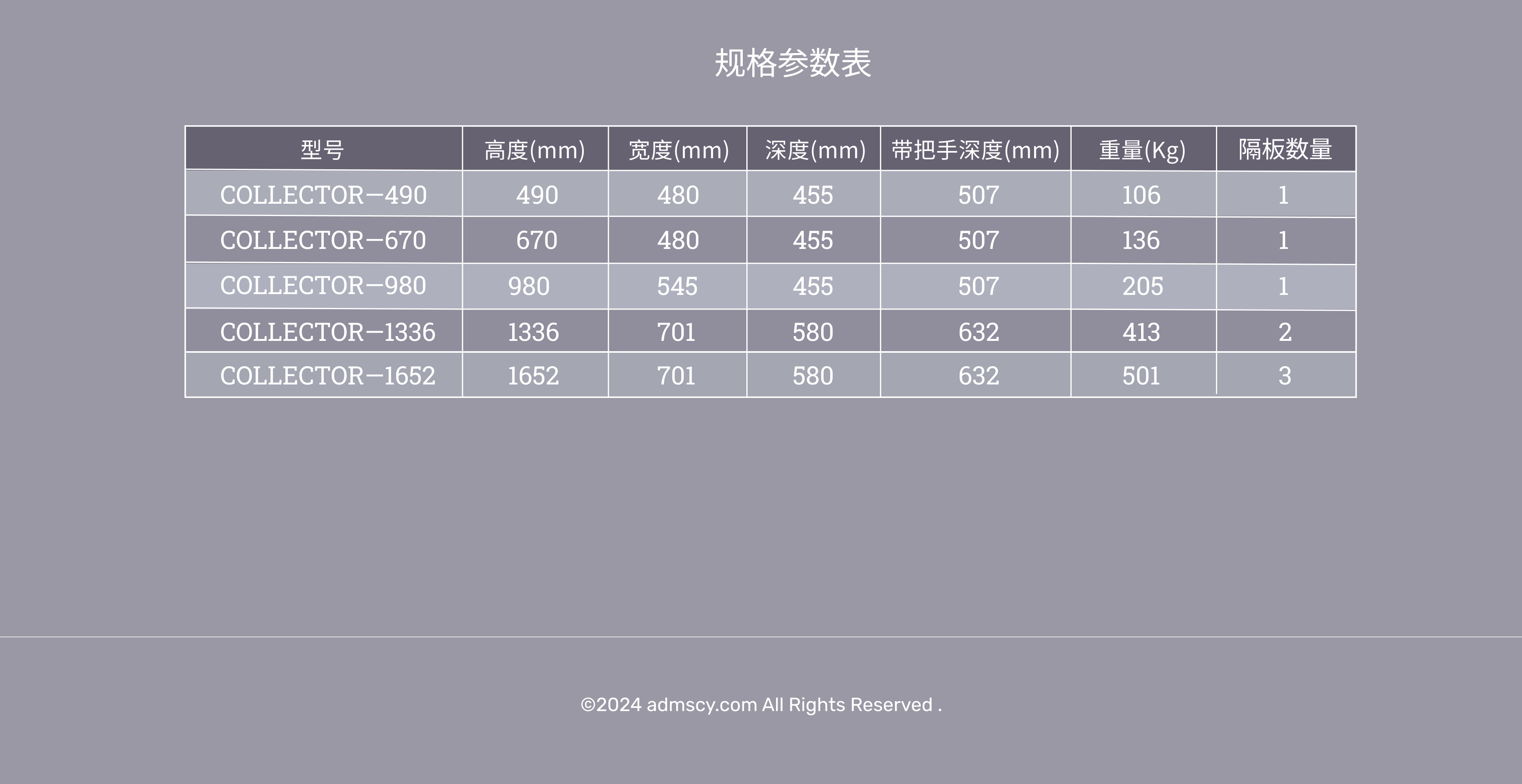 规格参数表

| 型号 | 高度(mm) | 宽度(mm) | 深度(mm) | 带把手深度(mm) | 重量(Kg) | 隔板数量 |
|---|---|---|---|---|---|---|
| COLLECTOR—490 | 490 | 480 | 455 | 507 | 106 | 1 |
| COLLECTOR—670 | 670 | 480 | 455 | 507 | 136 | 1 |
| COLLECTOR—980 | 980 | 545 | 455 | 507 | 205 | 1 |
| COLLECTOR—1336 | 1336 | 701 | 580 | 632 | 413 | 2 |
| COLLECTOR—1652 | 1652 | 701 | 580 | 632 | 501 | 3 |

©2024 admscy.com All Rights Reserved .